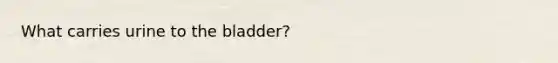 What carries urine to the bladder?